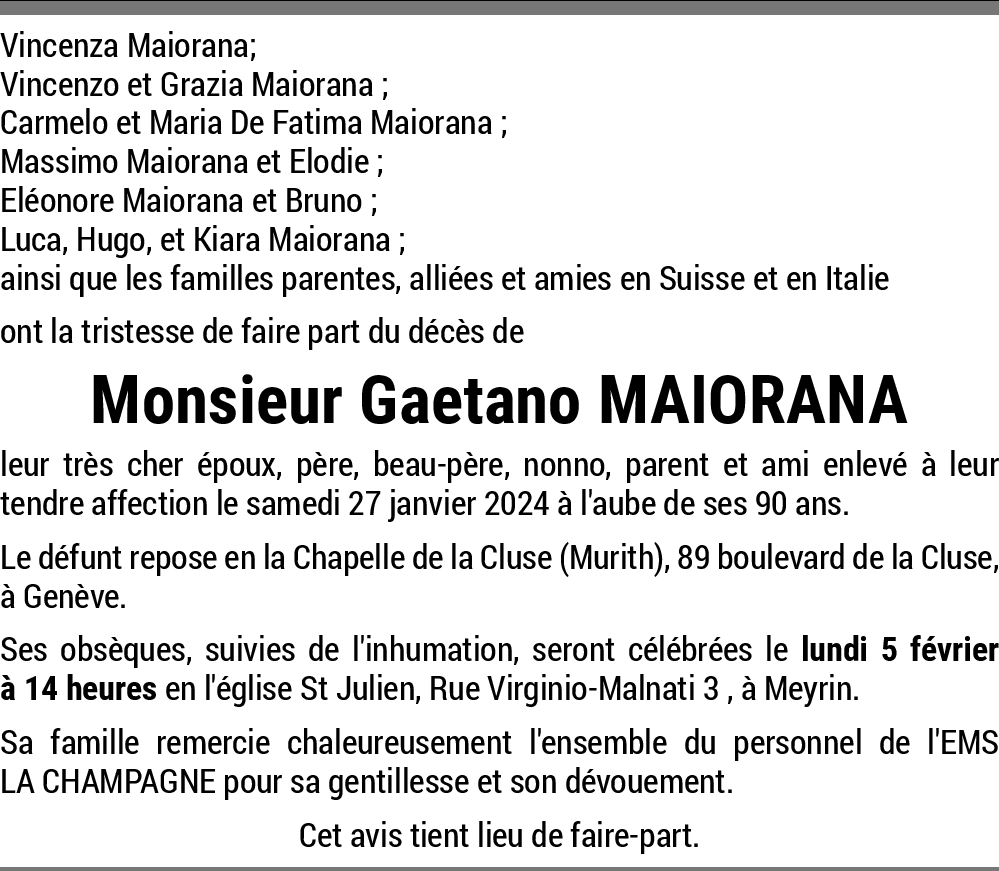 Vincenza Maiorana;
Vincenzo et Grazia Maiorana ;
Carmelo et Maria De Fatima Maiorana ;
Massimo Maiorana et Elodie ;
Eléonore Maiorana et Bruno ;
Luca, Hugo, et Kiara Maiorana ;
ainsi que les familles parentes, alliées et amies en Suisse et en Italie

ont la tristesse de faire part du décès de

Monsieur Gaetano MAIORANA

leur très cher époux, père, beau-père, nonno, parent et ami enlevé à leur tendre affection le samedi 27 janvier 2024 à l'aube de ses 90 ans.

Le défunt repose en la Chapelle de la Cluse (Murith), 89 boulevard de la Cluse, à Genève.

Ses obsèques, suivies de l'inhumation, seront célébrées le lundi 5 février à 14 heures en l'église St Julien, Rue Virginio-Malnati 3 , à Meyrin.

Sa famille remercie chaleureusement l'ensemble du personnel de l'EMS LA CHAMPAGNE pour sa gentillesse et son dévouement.

Cet avis tient lieu de faire-part.